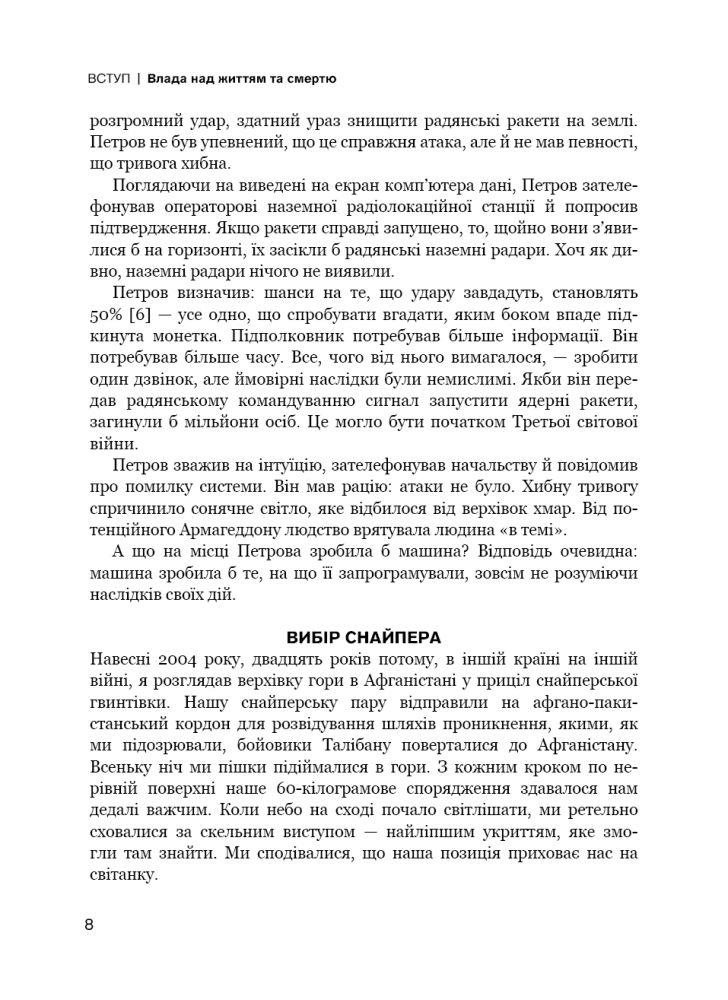 ВСТУП | Влада над життям та смертю

розгромний удар, здатний ураз знищити радянські ракети на землі. Петров не був упевнений, що це справжня атака, але й не мав певності, що тривога хибна.

Поглядаючи на виведені на екран комп'ютера дані, Петров зателефонував операторові наземної радіолокаційної станції й попросив підтвердження. Якщо ракети справді запущено, то, щойно вони з'явилися б на горизонті, їх засікли б радянські наземні радари. Хоч як дивно, наземні радари нічого не виявили.

Петров визначив: шанси на те, що удару завдадуть, становлять 50% [6] — усе одно, що спробувати вгадати, яким боком впаде підкинута монетка. Підполковник потребував більше інформації. Він потребував більше часу. Все, чого від нього вимагалося, — зробити один дзвінок, але ймовірні наслідки були немислимі. Якби він передав радянському командуванню сигнал запустити ядерні ракети, загинули б мільйони осіб. Це могло бути початком Третьої світової війни.

Петров зважив на інтуїцію, зателефонував начальству й повідомив про помилку системи. Він мав рацію: атаки не було. Хибну тривогу спричинило сонячне світло, яке відбилося від верхівок хмар. Від потенційного Армагеддону людство врятувала людина «в темі».

А що на місці Петрова зробила б машина? Відповідь очевидна: машина зробила б те, на що її запрограмували, зовсім не розуміючи наслідків своїх дій.

ВИБІР СНАЙПЕРА

Навесні 2004 року, двадцять років потому, в іншій країні на іншій війні, я розглядав верхівку гори в Афганістані у приціл снайперської гвинтівки. Нашу снайперську пару відправили на афгано-пакистанський кордон для розвідування шляхів проникнення, якими, як ми підозрювали, бойовики Талібану поверталися до Афганістану. Всеньку ніч ми пішки підіймалися в гори. З кожним кроком по нерівній поверхні наше 60-кілограмове спорядження здавалося нам дедалі важчим. Коли небо на сході почало світлішати, ми ретельно сховалися за скельним виступом — найліпшим укриттям, яке змогли там знайти. Ми сподівалися, що наша позиція приховає нас на світанку.

8